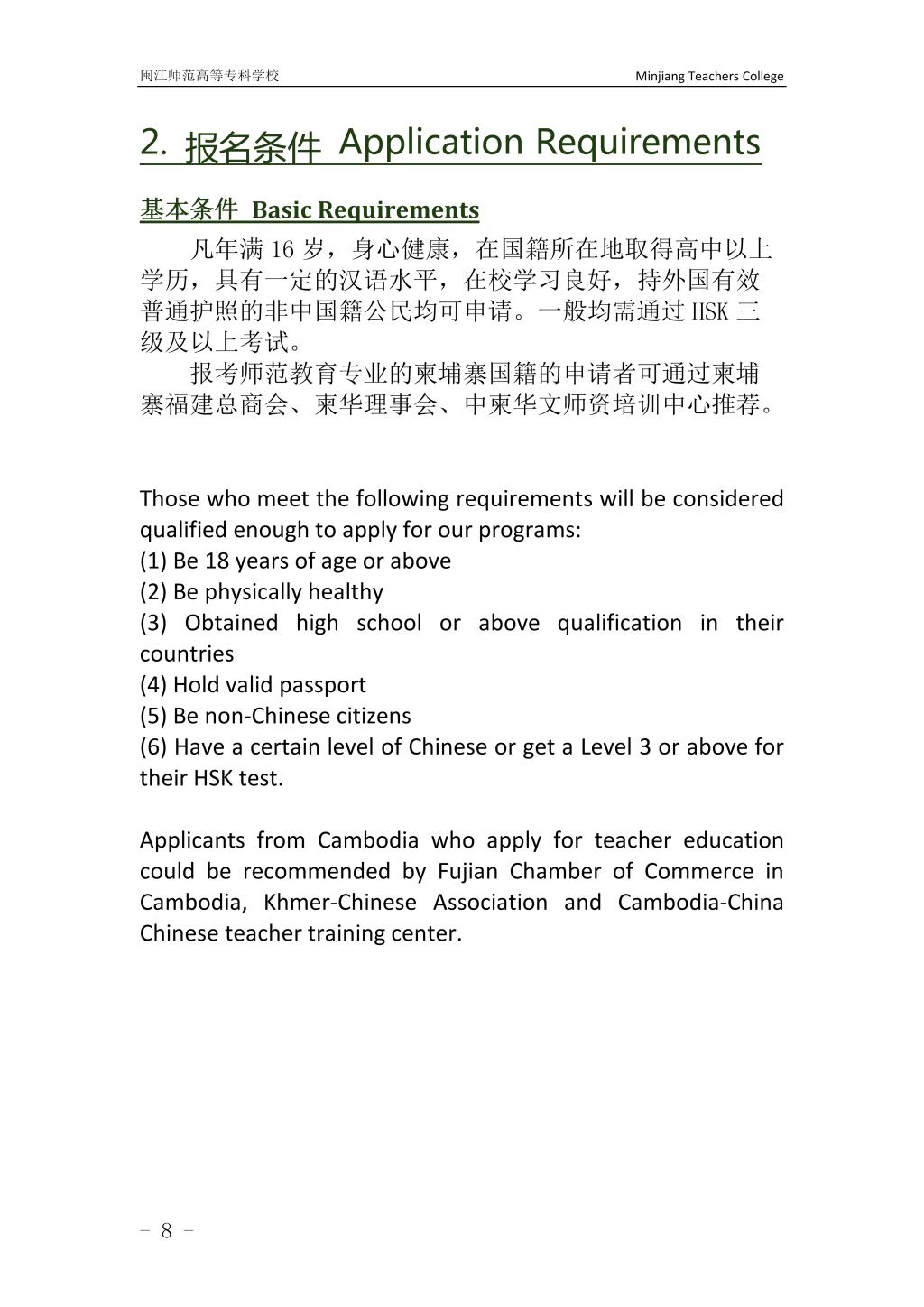 闽江师范高等专科学校 Minjiang Teachers College

2. 报名条件 Application Requirements

基本条件 Basic Requirements

凡年满 16 岁，身心健康，在国籍所在地取得高中以上学历，具有一定的汉语水平，在校学习良好，持外国有效普通护照的非中国籍公民均可申请。一般均需通过 HSK 三级及以上考试。

报考师范教育专业的柬埔寨国籍的申请者可通过柬埔寨福建总商会、柬华理事会、中柬华文师资培训中心推荐。

Those who meet the following requirements will be considered qualified enough to apply for our programs:
(1) Be 18 years of age or above
(2) Be physically healthy
(3) Obtained high school or above qualification in their countries
(4) Hold valid passport
(5) Be non-Chinese citizens
(6) Have a certain level of Chinese or get a Level 3 or above for their HSK test.

Applicants from Cambodia who apply for teacher education could be recommended by Fujian Chamber of Commerce in Cambodia, Khmer-Chinese Association and Cambodia-China Chinese teacher training center.

- 8 -